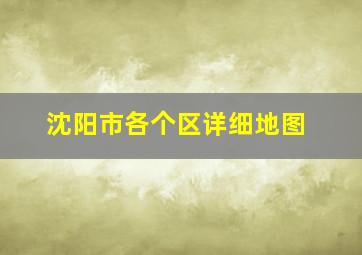 沈阳市各个区详细地图